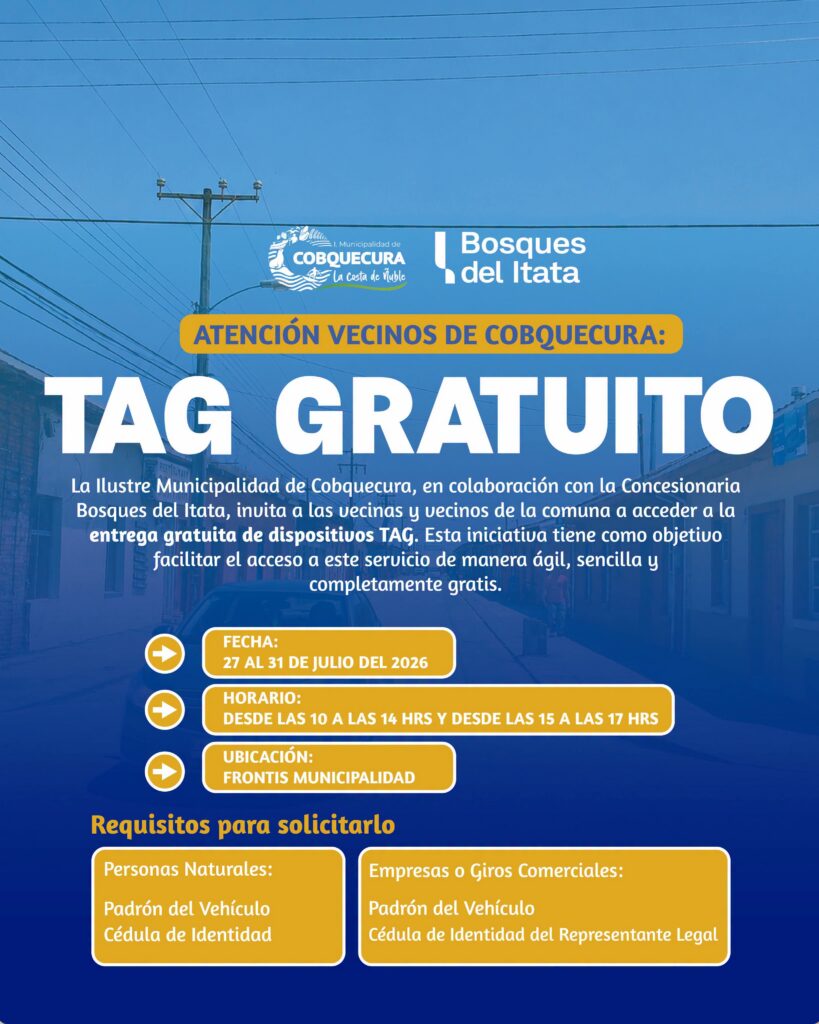 I. Municipalidad de
COBQUECURA
La Costa de Ñuble

Bosques del Itata

ATENCIÓN VECINOS DE COBQUECURA:

TAG GRATUITO

La Ilustre Municipalidad de Cobquecura, en colaboración con la Concesionaria Bosques del Itata, invita a las vecinas y vecinos de la comuna a acceder a la entrega gratuita de dispositivos TAG. Esta iniciativa tiene como objetivo facilitar el acceso a este servicio de manera ágil, sencilla y completamente gratis.

FECHA:
27 AL 31 DE JULIO DEL 2026

HORARIO:
DESDE LAS 10 A LAS 14 HRS Y DESDE LAS 15 A LAS 17 HRS

UBICACIÓN:
FRONTIS MUNICIPALIDAD

Requisitos para solicitarlo

Personas Naturales:

Padrón del Vehículo
Cédula de Identidad

Empresas o Giros Comerciales:

Padrón del Vehículo
Cédula de Identidad del Representante Legal